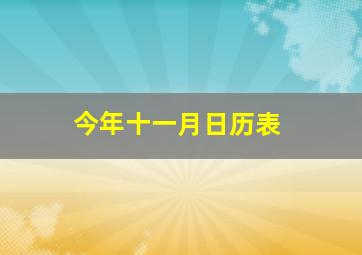 今年十一月日历表